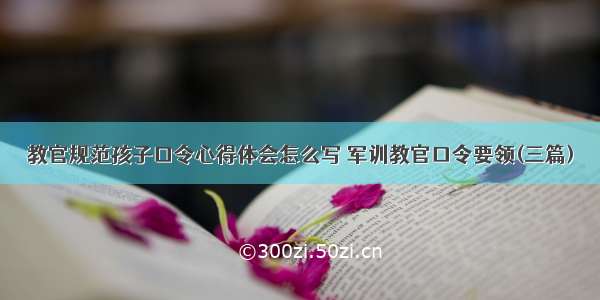 教官规范孩子口令心得体会怎么写 军训教官口令要领(三篇)

©300zi.50zi.cn